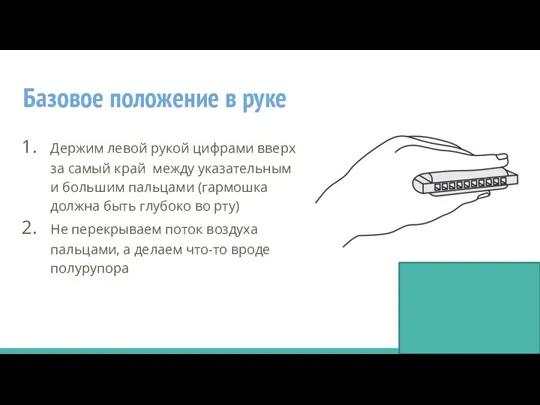 Базовое положение в руке

1. Держим левой рукой цифрами вверх за самый край  между указательным и большим пальцами (гармошка должна быть глубоко во рту)

2. Не перекрываем поток воздуха пальцами, а делаем что-то вроде полурупора